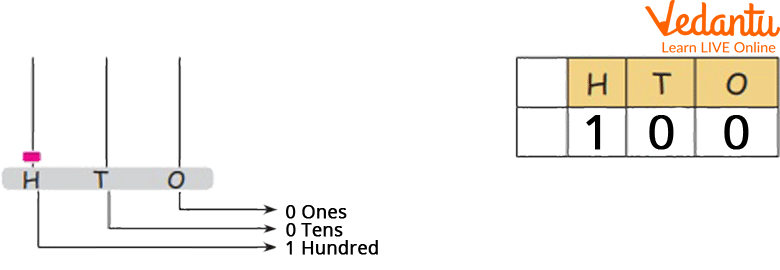 Vedantu
Learn LIVE Online

H T O

0 Ones
0 Tens
1 Hundred

|  | H | T | O |
|---|---|---|---|
|  | 1 | 0 | 0 |